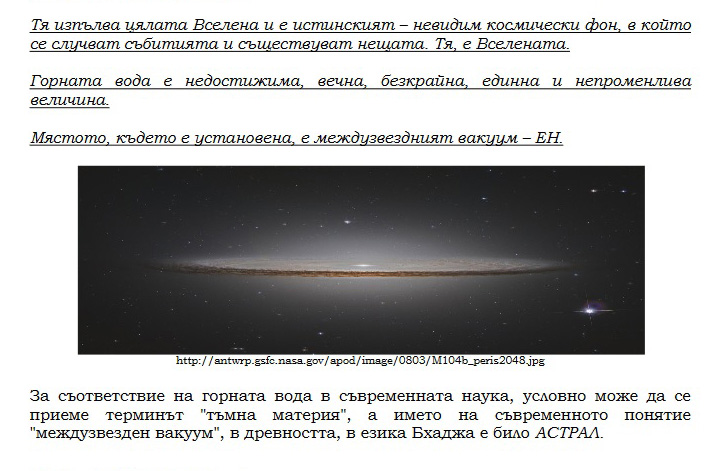 Тя изпълва цялата Вселена и е истинският – невидим космически фон, в който се случват събитията и съществуват нещата. Тя, е Вселената.

Горната вода е недостижима, вечна, безкрайна, единна и непроменлива величина.

Мястото, където е установена, е междузвездният вакуум – ЕН.

http://antwrp.gsfc.nasa.gov/apod/image/0803/M104b_peris2048.jpg

За съответствие на горната вода в съвременната наука, условно може да се приеме терминът "тъмна материя", а името на съвременното понятие "междузвезден вакуум", в древността, в езика Бхаджа е било АСТРАЛ.